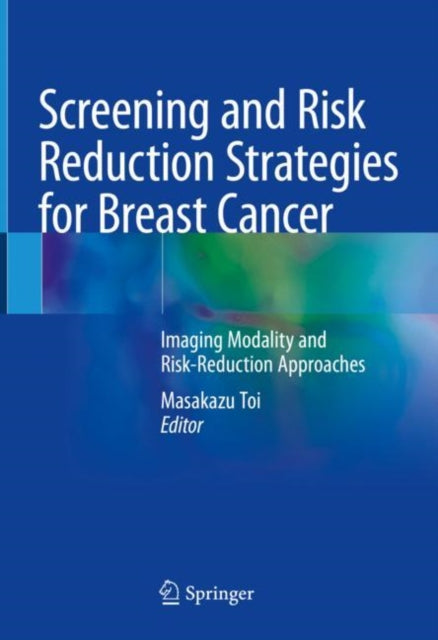 Screening and Risk Reduction Strategies for Breast Cancer

Imaging Modality and Risk-Reduction Approaches

Masakazu Toi
Editor

Springer